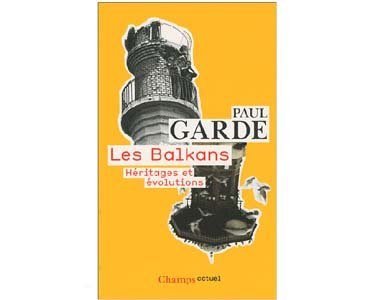 PAUL
GARDE

Les Balkans

Héritages et évolutions

Champs actuel